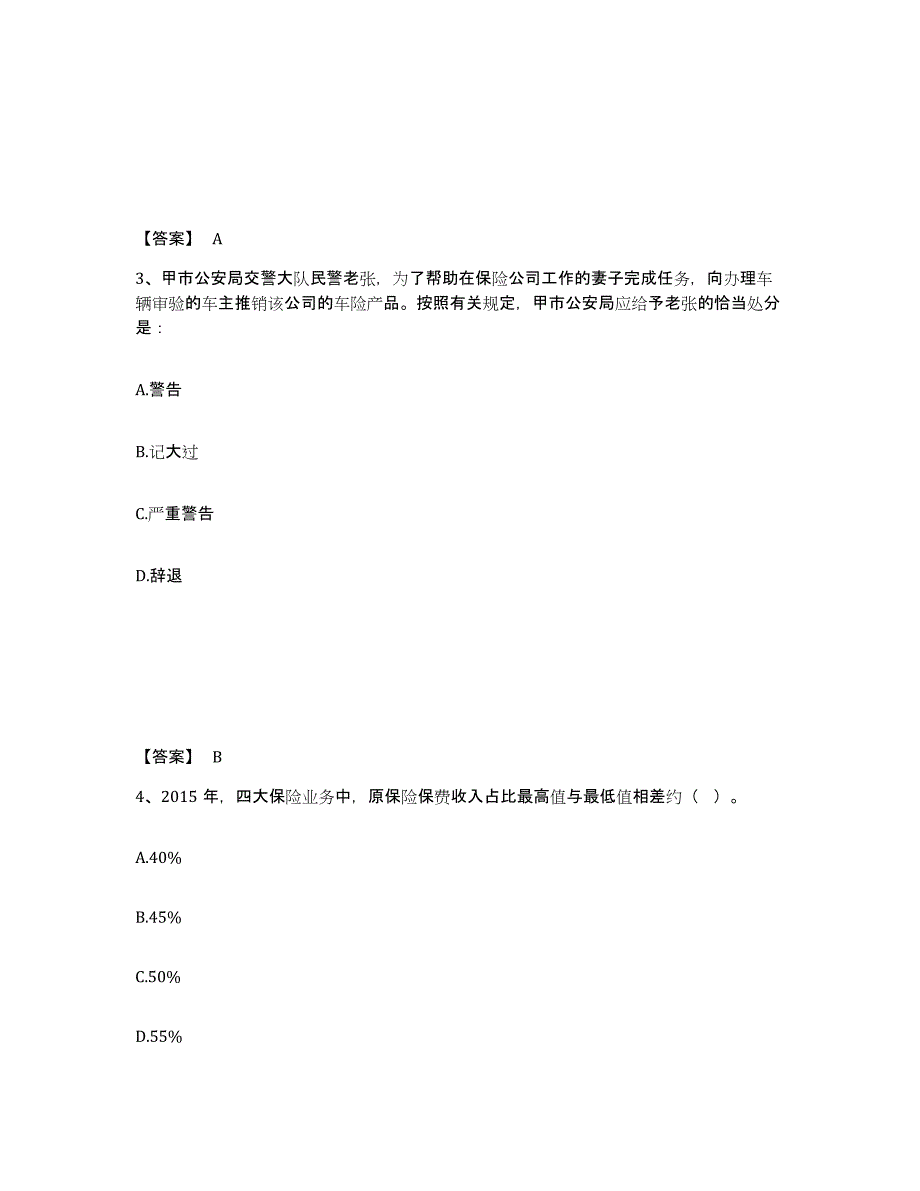 【答案】 A

3、甲市公安局交警大队民警老张，为了帮助在保险公司工作的妻子完成任务，向办理车辆审验的车主推销该公司的车险产品。按照有关规定，甲市公安局应给予老张的恰当处分是：

A.警告

B.记大过

C.严重警告

D.辞退

【答案】 B

4、2015 年，四大保险业务中，原保险保费收入占比最高值与最低值相差约（ ）。

A.40%

B.45%

C.50%

D.55%